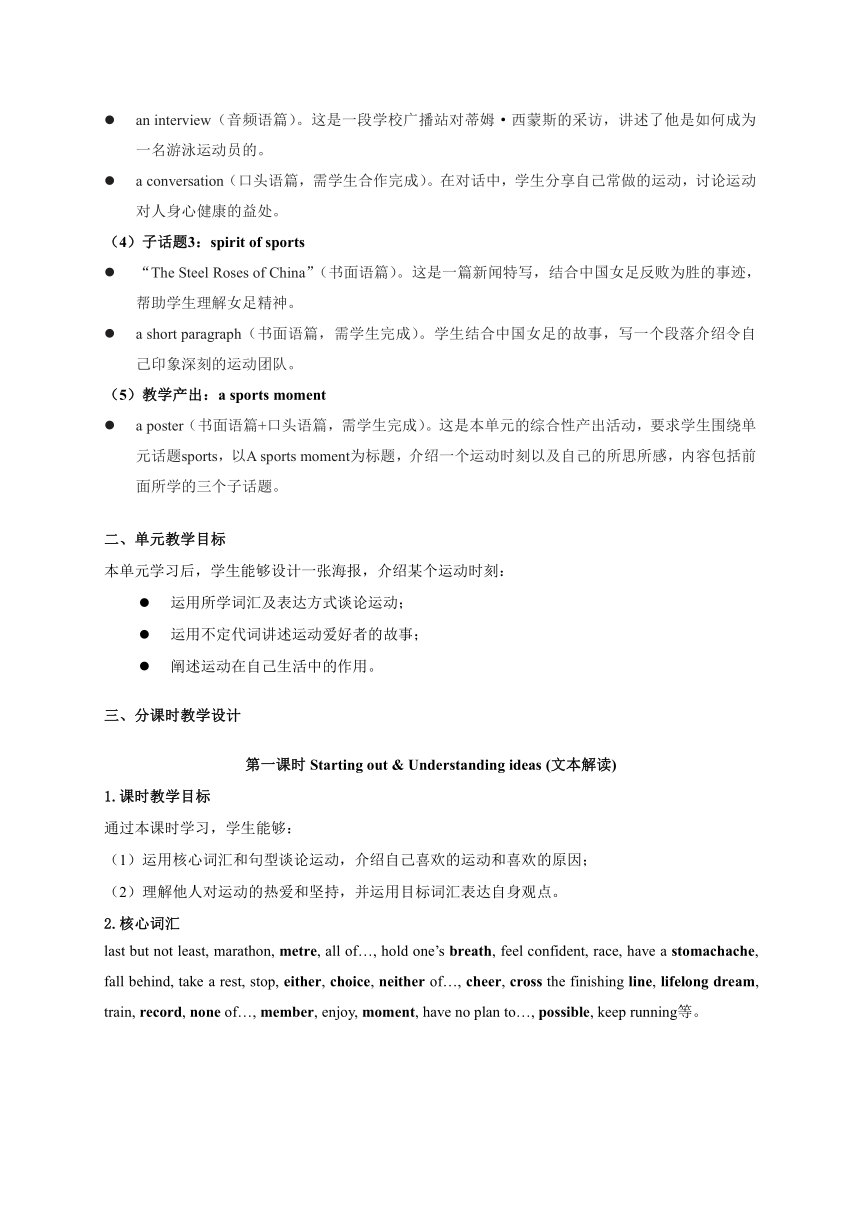 ● an interview（音频语篇）。这是一段学校广播站对蒂姆·西蒙斯的采访，讲述了他是如何成为一名游泳运动员的。

● a conversation（口头语篇，需学生合作完成）。在对话中，学生分享自己常做的运动，讨论运动对人身心健康的益处。

（4）子话题3：spirit of sports

● “The Steel Roses of China”（书面语篇）。这是一篇新闻特写，结合中国女足反败为胜的事迹，帮助学生理解女足精神。

● a short paragraph（书面语篇，需学生完成）。学生结合中国女足的故事，写一个段落介绍令自己印象深刻的运动团队。

（5）教学产出：a sports moment

● a poster（书面语篇+口头语篇，需学生完成）。这是本单元的综合性产出活动，要求学生围绕单元话题sports，以A sports moment为标题，介绍一个运动时刻以及自己的所思所感，内容包括前面所学的三个子话题。

二、单元教学目标

本单元学习后，学生能够设计一张海报，介绍某个运动时刻：

● 运用所学词汇及表达方式谈论运动；

● 运用不定代词讲述运动爱好者的故事；

● 阐述运动在自己生活中的作用。

三、分课时教学设计

第一课时 Starting out & Understanding ideas (文本解读)

1. 课时教学目标

通过本课时学习，学生能够：

（1）运用核心词汇和句型谈论运动，介绍自己喜欢的运动和喜欢的原因；

（2）理解他人对运动的热爱和坚持，并运用目标词汇表达自身观点。

2. 核心词汇

last but not least, marathon, metre, all of…, hold one’s breath, feel confident, race, have a stomachache, fall behind, take a rest, stop, either, choice, neither of…, cheer, cross the finishing line, lifelong dream, train, record, none of…, member, enjoy, moment, have no plan to…, possible, keep running等。